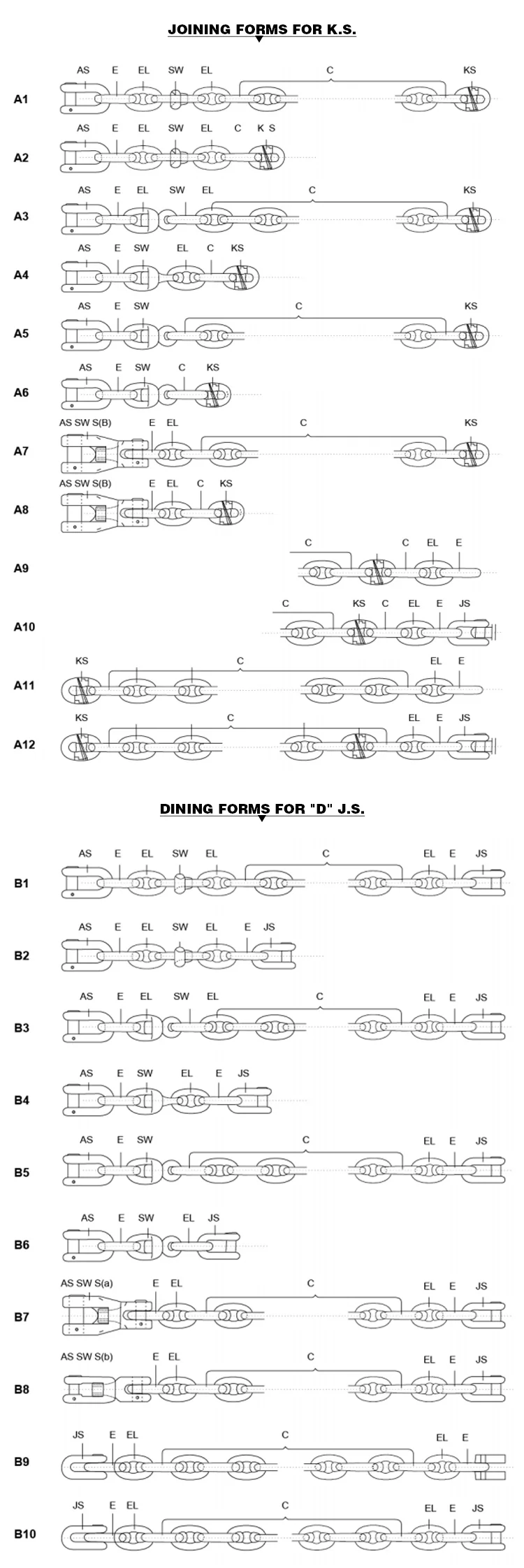 JOINING FORMS FOR K.S.

A1
AS E EL SW EL C KS

A2
AS E EL SW EL C K S

A3
AS E EL SW EL C KS

A4
AS E SW EL C KS

A5
AS E SW C KS

A6
AS E SW C KS

A7
AS SW S(B) E EL C KS

A8
AS SW S(B) E EL C KS

A9
C C EL E

A10
C KS C EL E JS

A11
KS C EL E

A12
KS C EL E JS

DINING FORMS FOR "D" J.S.

B1
AS E EL SW EL C EL E JS

B2
AS E EL SW EL E JS

B3
AS E EL SW EL C EL E JS

B4
AS E SW EL E JS

B5
AS E SW C EL E JS

B6
AS E SW EL JS

B7
AS SW S(a) E EL C EL E JS

B8
AS SW S(b) E EL C EL E JS

B9
JS E EL C EL E

B10
JS E EL C EL E JS